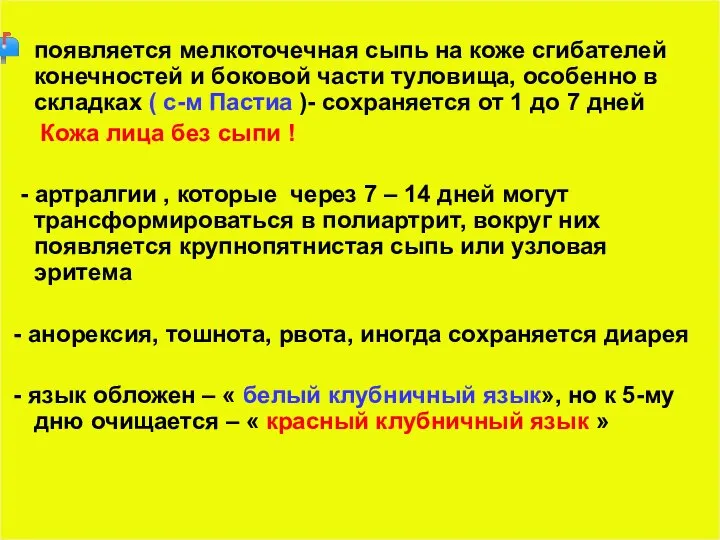 появляется мелкоточечная сыпь на коже сгибателей конечностей и боковой части туловища, особенно в складках ( с-м Пастиа )- сохраняется от 1 до 7 дней

Кожа лица без сыпи !

- артралгии , которые через 7 – 14 дней могут трансформироваться в полиартрит, вокруг них появляется крупнопятнистая сыпь или узловая эритема

- анорексия, тошнота, рвота, иногда сохраняется диарея

- язык обложен – « белый клубничный язык», но к 5-му дню очищается – « красный клубничный язык »